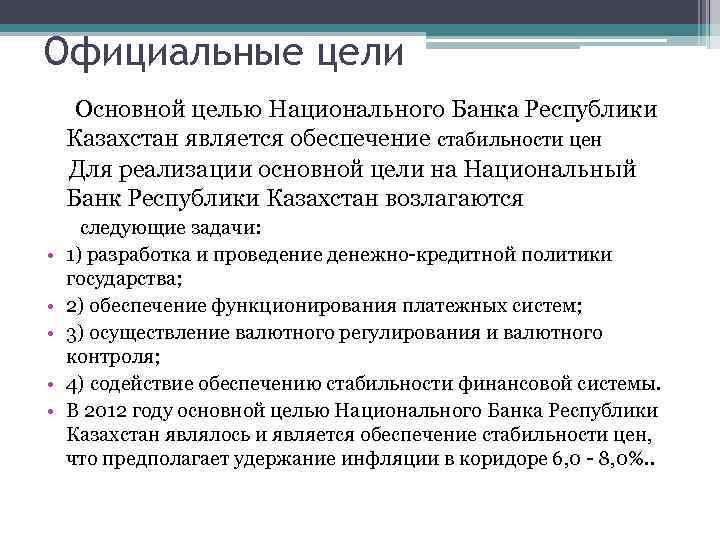 Официальные цели

Основной целью Национального Банка Республики Казахстан является обеспечение стабильности цен

Для реализации основной цели на Национальный Банк Республики Казахстан возлагаются следующие задачи:

• 1) разработка и проведение денежно-кредитной политики государства;
• 2) обеспечение функционирования платежных систем;
• 3) осуществление валютного регулирования и валютного контроля;
• 4) содействие обеспечению стабильности финансовой системы.
• В 2012 году основной целью Национального Банка Республики Казахстан являлось и является обеспечение стабильности цен, что предполагает удержание инфляции в коридоре 6,0 - 8,0%..